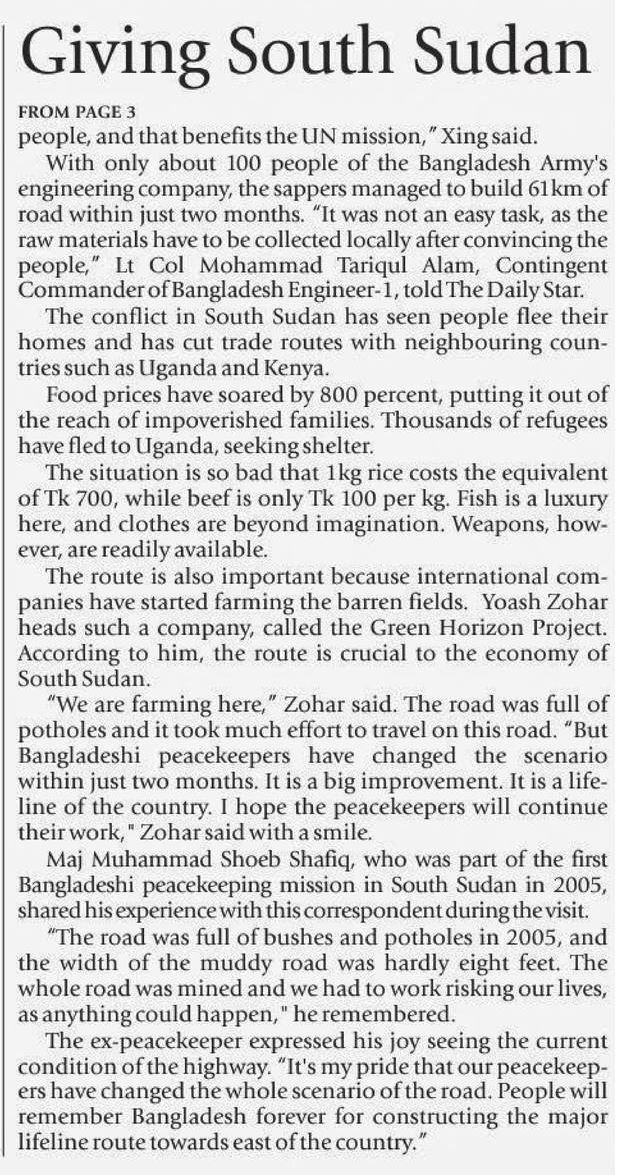 Giving South Sudan

FROM PAGE 3

people, and that benefits the UN mission," Xing said.

With only about 100 people of the Bangladesh Army's engineering company, the sappers managed to build 61km of road within just two months. "It was not an easy task, as the raw materials have to be collected locally after convincing the people," Lt Col Mohammad Tariqul Alam, Contingent Commander of Bangladesh Engineer-1, told The Daily Star.

The conflict in South Sudan has seen people flee their homes and has cut trade routes with neighbouring countries such as Uganda and Kenya.

Food prices have soared by 800 percent, putting it out of the reach of impoverished families. Thousands of refugees have fled to Uganda, seeking shelter.

The situation is so bad that 1kg rice costs the equivalent of Tk 700, while beef is only Tk 100 per kg. Fish is a luxury here, and clothes are beyond imagination. Weapons, however, are readily available.

The route is also important because international companies have started farming the barren fields. Yoash Zohar heads such a company, called the Green Horizon Project. According to him, the route is crucial to the economy of South Sudan.

"We are farming here," Zohar said. The road was full of potholes and it took much effort to travel on this road. "But Bangladeshi peacekeepers have changed the scenario within just two months. It is a big improvement. It is a lifeline of the country. I hope the peacekeepers will continue their work," Zohar said with a smile.

Maj Muhammad Shoeb Shafiq, who was part of the first Bangladeshi peacekeeping mission in South Sudan in 2005, shared his experience with this correspondent during the visit.

"The road was full of bushes and potholes in 2005, and the width of the muddy road was hardly eight feet. The whole road was mined and we had to work risking our lives, as anything could happen," he remembered.

The ex-peacekeeper expressed his joy seeing the current condition of the highway. "It's my pride that our peacekeepers have changed the whole scenario of the road. People will remember Bangladesh forever for constructing the major lifeline route towards east of the country."